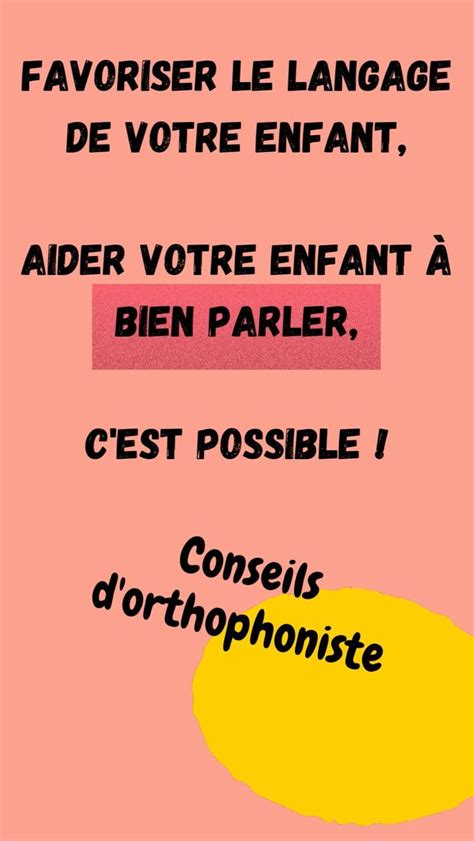 FAVORISER LE LANGAGE DE VOTRE ENFANT,

AIDER VOTRE ENFANT À BIEN PARLER,

C'EST POSSIBLE !

Conseils d'orthophoniste